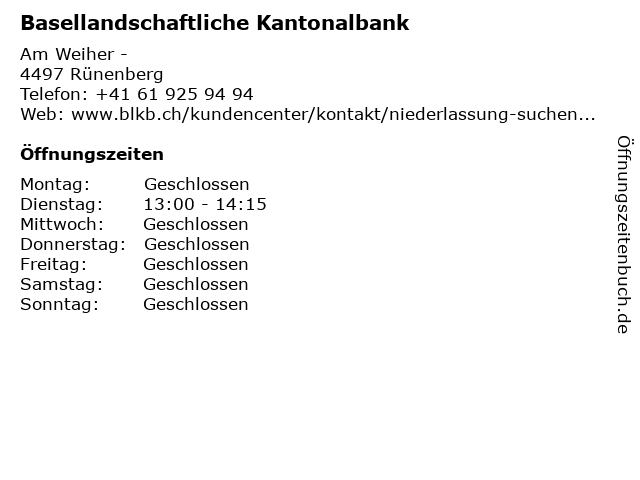 Basellandschaftliche Kantonalbank

Am Weiher -
4497 Rünenberg
Telefon: +41 61 925 94 94
Web: www.blkb.ch/kundencenter/kontakt/niederlassung-suchen...

Öffnungszeiten

| Montag: | Geschlossen |
|---|---|
| Dienstag: | 13:00 - 14:15 |
| Mittwoch: | Geschlossen |
| Donnerstag: | Geschlossen |
| Freitag: | Geschlossen |
| Samstag: | Geschlossen |
| Sonntag: | Geschlossen |

Öffnungszeitenbuch.de